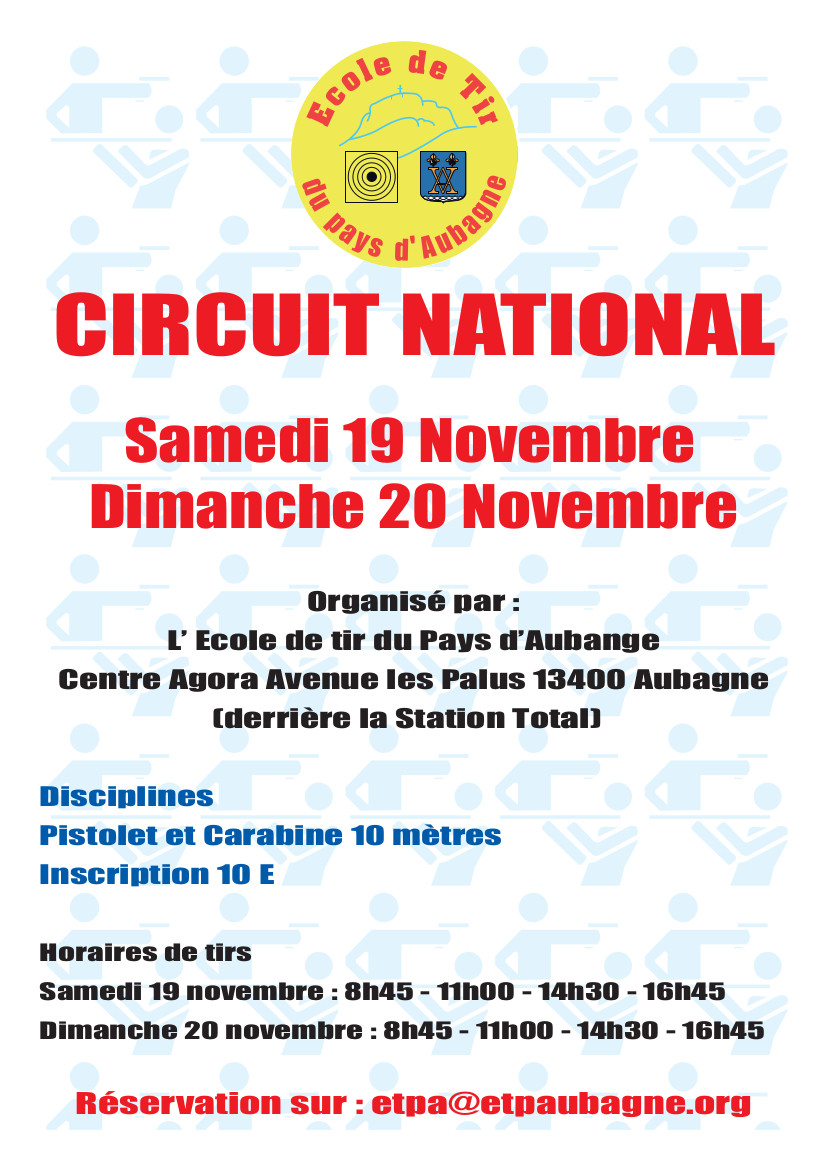 Ecole de Tir
du pays d'Aubagne

CIRCUIT NATIONAL

Samedi 19 Novembre
Dimanche 20 Novembre

Organisé par :
L' Ecole de tir du Pays d'Aubange
Centre Agora Avenue les Palus 13400 Aubagne
(derrière la Station Total)

Disciplines
Pistolet et Carabine 10 mètres
Inscription 10 E

Horaires de tirs
Samedi 19 novembre : 8h45 - 11h00 - 14h30 - 16h45
Dimanche 20 novembre : 8h45 - 11h00 - 14h30 - 16h45

Réservation sur : etpa@etpaubagne.org